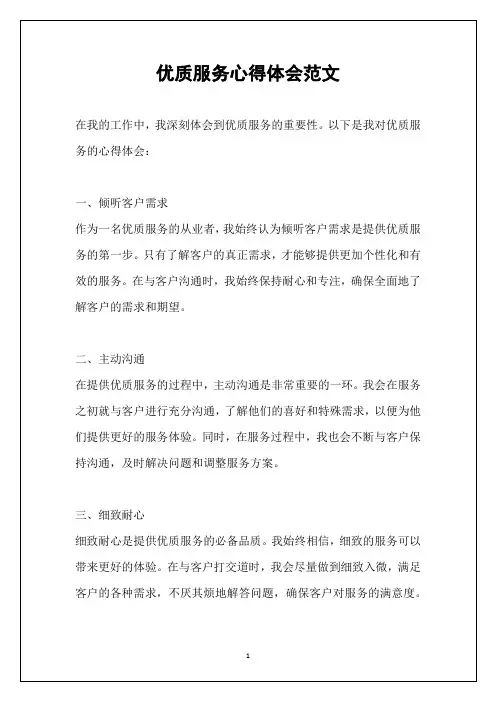 优质服务心得体会范文

在我的工作中，我深刻体会到优质服务的重要性。以下是我对优质服务的心得体会：

一、倾听客户需求

作为一名优质服务的从业者，我始终认为倾听客户需求是提供优质服务的第一步。只有了解客户的真正需求，才能够提供更加个性化和有效的服务。在与客户沟通时，我始终保持耐心和专注，确保全面地了解客户的需求和期望。

二、主动沟通

在提供优质服务的过程中，主动沟通是非常重要的一环。我会在服务之初就与客户进行充分沟通，了解他们的喜好和特殊需求，以便为他们提供更好的服务体验。同时，在服务过程中，我也会不断与客户保持沟通，及时解决问题和调整服务方案。

三、细致耐心

细致耐心是提供优质服务的必备品质。我始终相信，细致的服务可以带来更好的体验。在与客户打交道时，我会尽量做到细致入微，满足客户的各种需求，不厌其烦地解答问题，确保客户对服务的满意度。

1